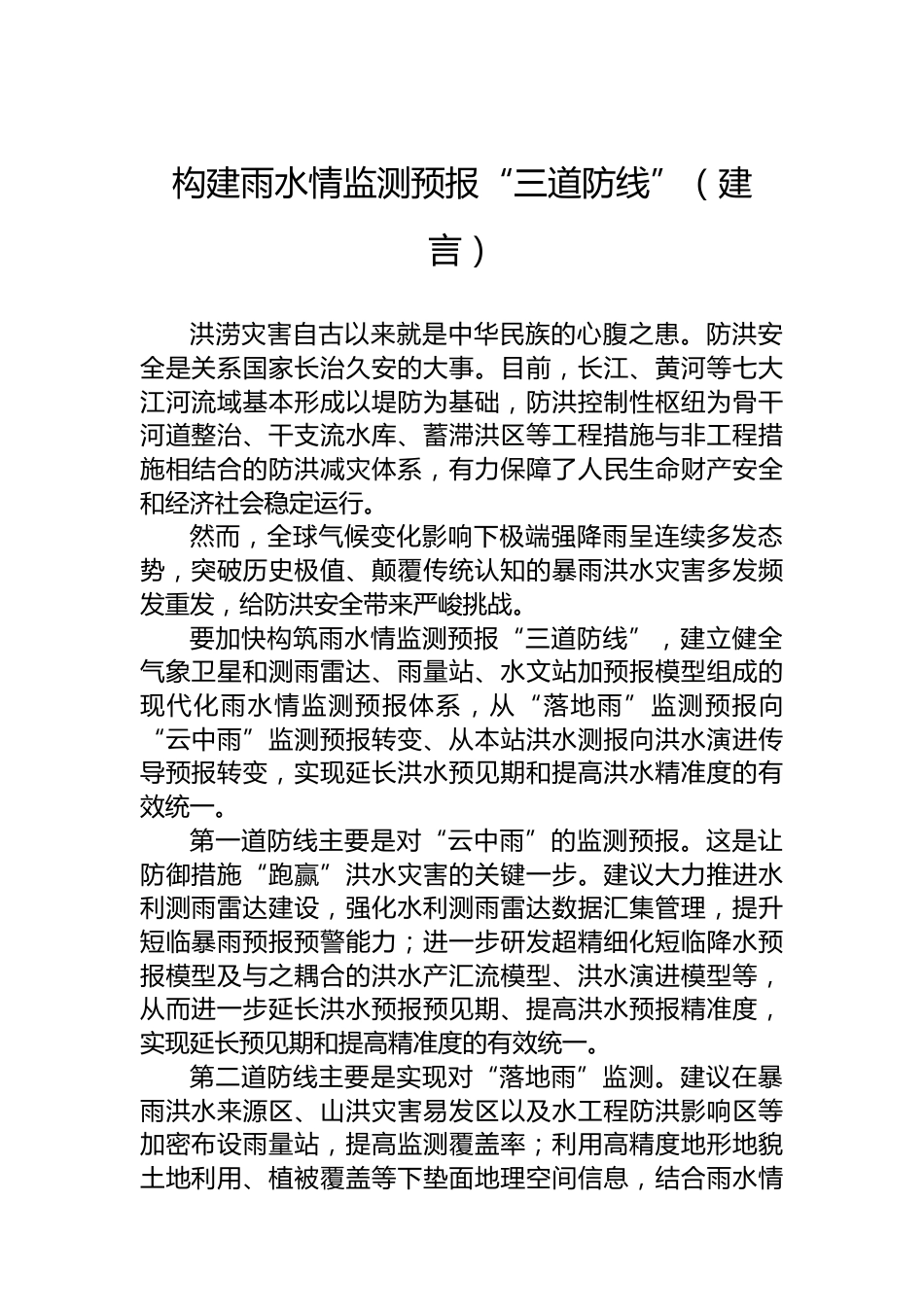 构建雨水情监测预报“三道防线”（建言）

洪涝灾害自古以来就是中华民族的心腹之患。防洪安全是关系国家长治久安的大事。目前，长江、黄河等七大江河流域基本形成以堤防为基础，防洪控制性枢纽为骨干河道整治、干支流水库、蓄滞洪区等工程措施与非工程措施相结合的防洪减灾体系，有力保障了人民生命财产安全和经济社会稳定运行。

然而，全球气候变化影响下极端强降雨呈连续多发态势，突破历史极值、颠覆传统认知的暴雨洪水灾害多发频发重发，给防洪安全带来严峻挑战。

要加快构筑雨水情监测预报“三道防线”，建立健全气象卫星和测雨雷达、雨量站、水文站加预报模型组成的现代化雨水情监测预报体系，从“落地雨”监测预报向“云中雨”监测预报转变、从本站洪水测报向洪水演进传导预报转变，实现延长洪水预见期和提高洪水精准度的有效统一。

第一道防线主要是对“云中雨”的监测预报。这是让防御措施“跑赢”洪水灾害的关键一步。建议大力推进水利测雨雷达建设，强化水利测雨雷达数据汇集管理，提升短临暴雨预报预警能力；进一步研发超精细化短临降水预报模型及与之耦合的洪水产汇流模型、洪水演进模型等，从而进一步延长洪水预报预见期、提高洪水预报精准度，实现延长预见期和提高精准度的有效统一。

第二道防线主要是实现对“落地雨”监测。建议在暴雨洪水来源区、山洪灾害易发区以及水工程防洪影响区等加密布设雨量站，提高监测覆盖率；利用高精度地形地貌土地利用、植被覆盖等下垫面地理空间信息，结合雨水情